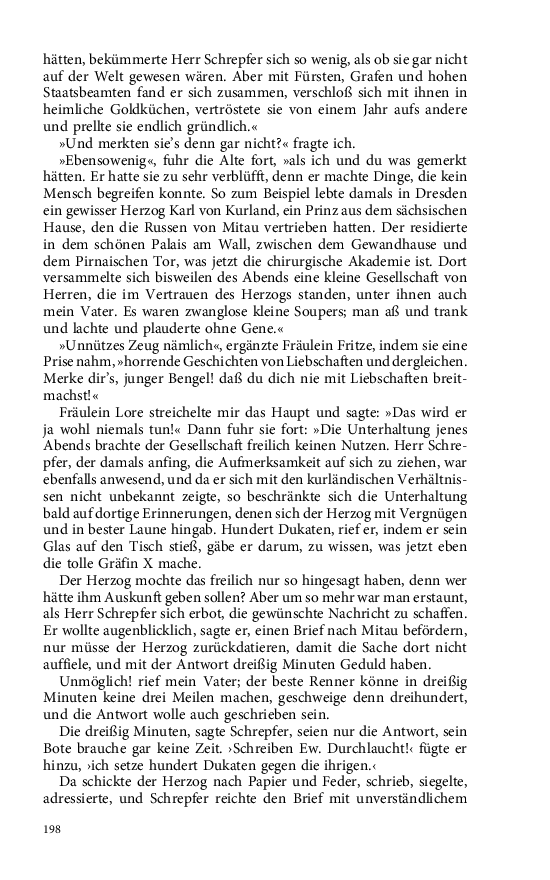 hätten, bekümmerte Herr Schrepfer sich so wenig, als ob sie gar nicht auf der Welt gewesen wären. Aber mit Fürsten, Grafen und hohen Staatsbeamten fand er sich zusammen, verschloß sich mit ihnen in heimliche Goldküchen, vertröstete sie von einem Jahr aufs andere und prellte sie endlich gründlich.«

»Und merkten sie's denn gar nicht?« fragte ich.

»Ebensowenig«, fuhr die Alte fort, »als ich und du was gemerkt hätten. Er hatte sie zu sehr verblüfft, denn er machte Dinge, die kein Mensch begreifen konnte. So zum Beispiel lebte damals in Dresden ein gewisser Herzog Karl von Kurland, ein Prinz aus dem sächsischen Hause, den die Russen von Mitau vertrieben hatten. Der residierte in dem schönen Palais am Wall, zwischen dem Gewandhause und dem Pirnaischen Tor, was jetzt die chirurgische Akademie ist. Dort versammelte sich bisweilen des Abends eine kleine Gesellschaft von Herren, die im Vertrauen des Herzogs standen, unter ihnen auch mein Vater. Es waren zwanglose kleine Soupers; man aß und trank und lachte und plauderte ohne Gene.«

»Unnützes Zeug nämlich«, ergänzte Fräulein Fritze, indem sie eine Prise nahm, »horrende Geschichten von Liebschaften und dergleichen. Merke dir's, junger Bengel! daß du dich nie mit Liebschaften breitmachst!«

Fräulein Lore streichelte mir das Haupt und sagte: »Das wird er ja wohl niemals tun!« Dann fuhr sie fort: »Die Unterhaltung jenes Abends brachte der Gesellschaft freilich keinen Nutzen. Herr Schrepfer, der damals anfing, die Aufmerksamkeit auf sich zu ziehen, war ebenfalls anwesend, und da er sich mit den kurländischen Verhältnissen nicht unbekannt zeigte, so beschränkte sich die Unterhaltung bald auf dortige Erinnerungen, denen sich der Herzog mit Vergnügen und in bester Laune hingab. Hundert Dukaten, rief er, indem er sein Glas auf den Tisch stieß, gäbe er darum, zu wissen, was jetzt eben die tolle Gräfin X mache.

Der Herzog mochte das freilich nur so hingesagt haben, denn wer hätte ihm Auskunft geben sollen? Aber um so mehr war man erstaunt, als Herr Schrepfer sich erbot, die gewünschte Nachricht zu schaffen. Er wollte augenblicklich, sagte er, einen Brief nach Mitau befördern, nur müsse der Herzog zurückdatieren, damit die Sache dort nicht auffiele, und mit der Antwort dreißig Minuten Geduld haben.

Unmöglich! rief mein Vater; der beste Renner könne in dreißig Minuten keine drei Meilen machen, geschweige denn dreihundert, und die Antwort wolle auch geschrieben sein.

Die dreißig Minuten, sagte Schrepfer, seien nur die Antwort, sein Bote brauche gar keine Zeit. ›Schreiben Ew. Durchlaucht!‹ fügte er hinzu, ›ich setze hundert Dukaten gegen die ihrigen.‹

Da schickte der Herzog nach Papier und Feder, schrieb, siegelte, adressierte, und Schrepfer reichte den Brief mit unverständlichem

198